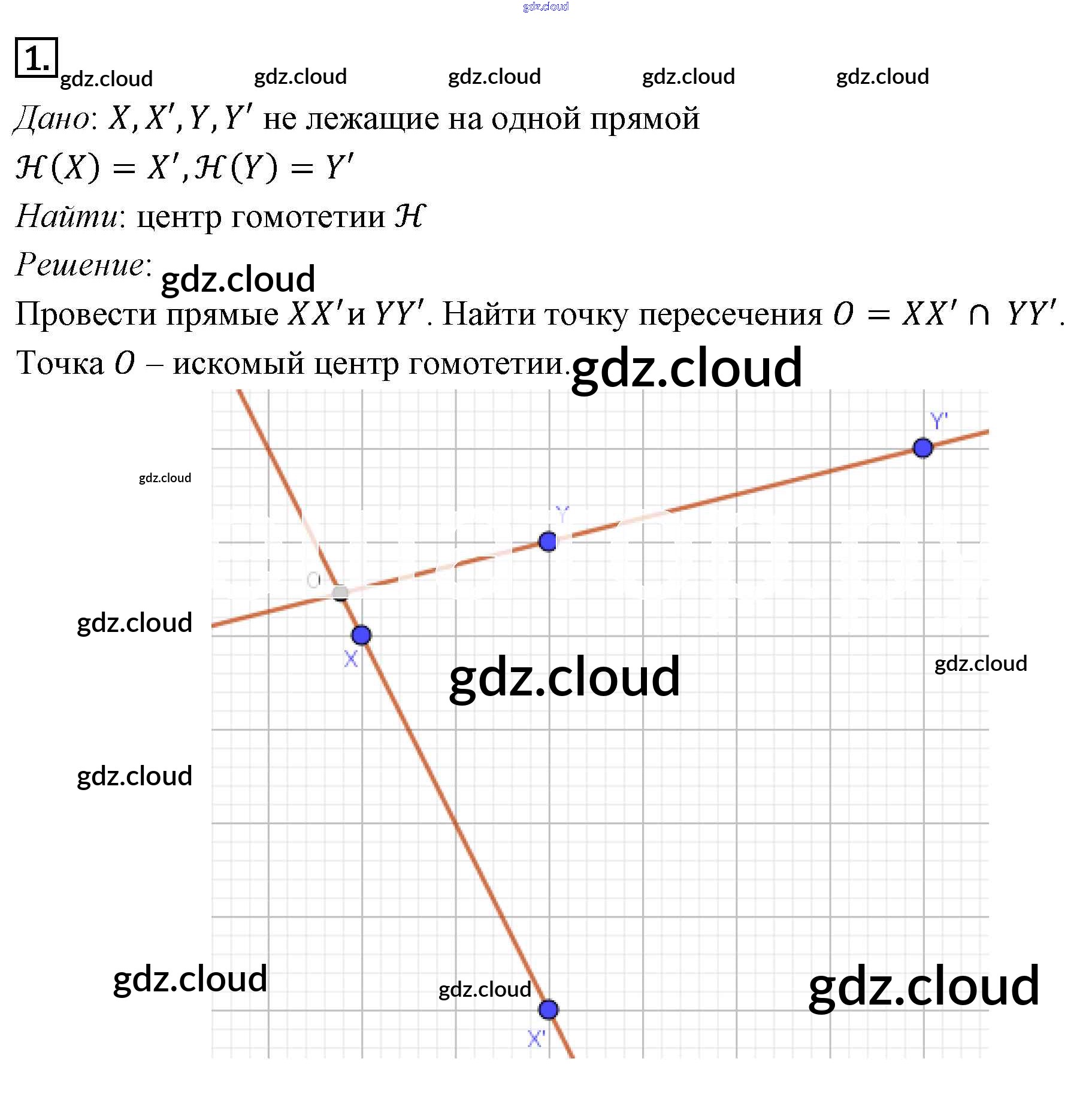 1.

Дано: $X, X', Y, Y'$ не лежащие на одной прямой

$\mathcal{H}(X) = X', \mathcal{H}(Y) = Y'$

Найти: центр гомотетии $\mathcal{H}$

Решение:

Провести прямые $XX'$ и $YY'$. Найти точку пересечения $O = XX' \cap YY'$.

Точка $O$ – искомый центр гомотетии.

Y'

Y

O

X

X'

gdz.cloud